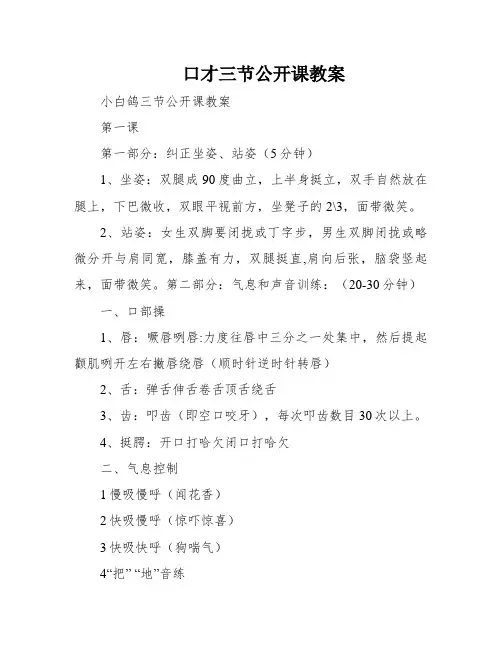 口才三节公开课教案

小白鸽三节公开课教案

第一课

第一部分：纠正坐姿、站姿（5分钟）

1、坐姿：双腿成90度曲立，上半身挺立，双手自然放在腿上，下巴微收，双眼平视前方，坐凳子的2\3，面带微笑。

2、站姿：女生双脚要闭拢或丁字步，男生双脚闭拢或略微分开与肩同宽，膝盖有力，双腿挺直,肩向后张，脑袋竖起来，面带微笑。第二部分：气息和声音训练：（20-30分钟）

一、口部操

1、唇：噘唇咧唇:力度往唇中三分之一处集中，然后提起颧肌咧开左右撇唇绕唇（顺时针逆时针转唇）

2、舌：弹舌伸舌卷舌顶舌绕舌

3、齿：叩齿（即空口咬牙），每次叩齿数目30次以上。

4、挺腭：开口打哈欠闭口打哈欠

二、气息控制

1慢吸慢呼（闻花香）

2快吸慢呼（惊吓惊喜）

3快吸快呼（狗喘气）

4“把”“地”音练